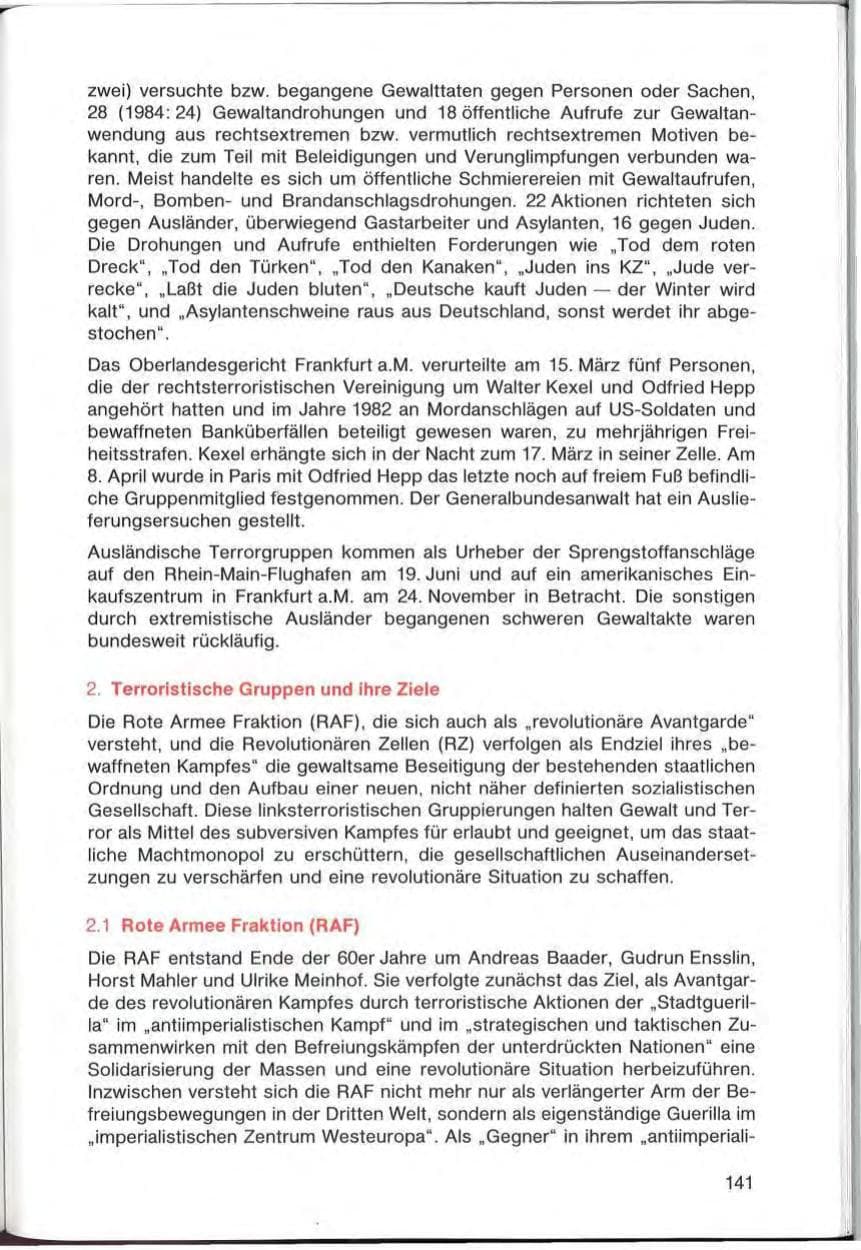 zwei) versuchte bzw. begangene Gewalttaten gegen Personen oder Sachen, 28 (1984: 24) Gewaltandrohungen und 18 öffentliche Aufrufe zur Gewaltanwendung aus rechtsextremen bzw. vermutlich rechtsextremen Motiven bekannt, die zum Teil mit Beleidigungen und Verunglimpfungen verbunden waren. Meist handelte es sich um öffentliche Schmierereien mit Gewaltaufrufen, Mord-, Bomben- und Brandanschlagsdrohungen. 22 Aktionen richteten sich gegen Ausländer, überwiegend Gastarbeiter und Asylanten, 16 gegen Juden. Die Drohungen und Aufrufe enthielten Forderungen wie „Tod dem roten Dreck", „Tod den Türken", „Tod den Kanaken", „Juden ins KZ", „Jude verrecke", „Laßt die Juden bluten", „Deutsche kauft Juden — der Winter wird kalt", und „Asylantenschweine raus aus Deutschland, sonst werdet ihr abgestochen".

Das Oberlandesgericht Frankfurt a.M. verurteilte am 15. März fünf Personen, die der rechtsterroristischen Vereinigung um Walter Kexel und Odfried Hepp angehört hatten und im Jahre 1982 an Mordanschlägen auf US-Soldaten und bewaffneten Banküberfällen beteiligt gewesen waren, zu mehrjährigen Freiheitsstrafen. Kexel erhängte sich in der Nacht zum 17. März in seiner Zelle. Am 8. April wurde in Paris mit Odfried Hepp das letzte noch auf freiem Fuß befindliche Gruppenmitglied festgenommen. Der Generalbundesanwalt hat ein Auslieferungsersuchen gestellt.

Ausländische Terrorgruppen kommen als Urheber der Sprengstoffanschläge auf den Rhein-Main-Flughafen am 19. Juni und auf ein amerikanisches Einkaufszentrum in Frankfurt a.M. am 24. November in Betracht. Die sonstigen durch extremistische Ausländer begangenen schweren Gewaltakte waren bundesweit rückläufig.

2. Terroristische Gruppen und ihre Ziele

Die Rote Armee Fraktion (RAF), die sich auch als „revolutionäre Avantgarde" versteht, und die Revolutionären Zellen (RZ) verfolgen als Endziel ihres „bewaffneten Kampfes" die gewaltsame Beseitigung der bestehenden staatlichen Ordnung und den Aufbau einer neuen, nicht näher definierten sozialistischen Gesellschaft. Diese linksterroristischen Gruppierungen halten Gewalt und Terror als Mittel des subversiven Kampfes für erlaubt und geeignet, um das staatliche Machtmonopol zu erschüttern, die gesellschaftlichen Auseinandersetzungen zu verschärfen und eine revolutionäre Situation zu schaffen.

2.1 Rote Armee Fraktion (RAF)

Die RAF entstand Ende der 60er Jahre um Andreas Baader, Gudrun Ensslin, Horst Mahler und Ulrike Meinhof. Sie verfolgte zunächst das Ziel, als Avantgarde des revolutionären Kampfes durch terroristische Aktionen der „Stadtguerilla" im „antiimperialistischen Kampf" und im „strategischen und taktischen Zusammenwirken mit den Befreiungskämpfen der unterdrückten Nationen" eine Solidarisierung der Massen und eine revolutionäre Situation herbeizuführen. Inzwischen versteht sich die RAF nicht mehr nur als verlängerter Arm der Befreiungsbewegungen in der Dritten Welt, sondern als eigenständige Guerilla im „imperialistischen Zentrum Westeuropa". Als „Gegner" in ihrem „antiimperiali-

141